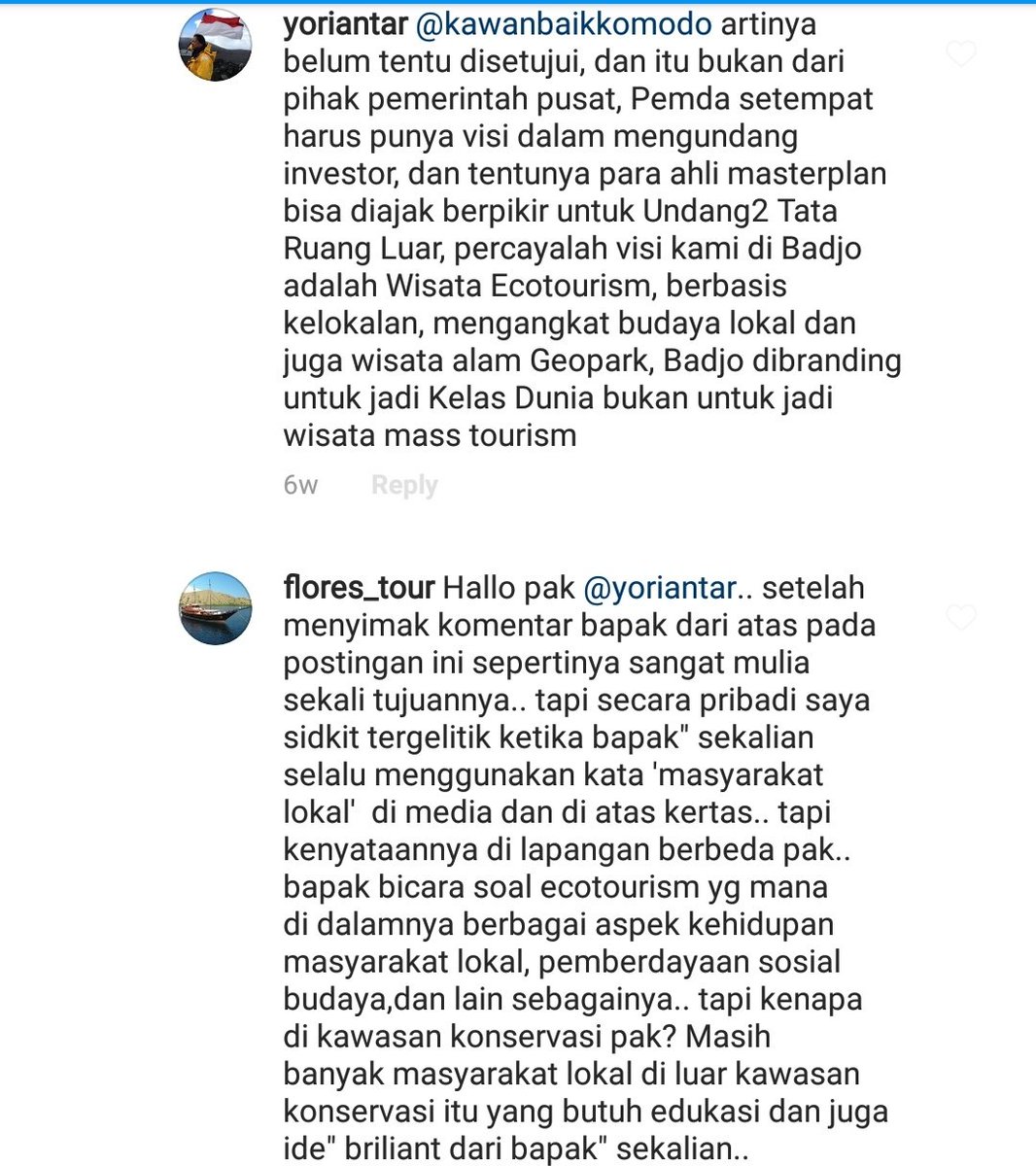 yoriantar @kawanbaikkomodo artinya belum tentu disetujui, dan itu bukan dari pihak pemerintah pusat, Pemda setempat harus punya visi dalam mengundang investor, dan tentunya para ahli masterplan bisa diajak berpikir untuk Undang2 Tata Ruang Luar, percayalah visi kami di Badjo adalah Wisata Ecotourism, berbasis kelokalan, mengangkat budaya lokal dan juga wisata alam Geopark, Badjo dibranding untuk jadi Kelas Dunia bukan untuk jadi wisata mass tourism

6w Reply

flores_tour Hallo pak @yoriantar.. setelah menyimak komentar bapak dari atas pada postingan ini sepertinya sangat mulia sekali tujuannya.. tapi secara pribadi saya sidkit tergelitik ketika bapak" sekalian selalu menggunakan kata 'masyarakat lokal' di media dan di atas kertas.. tapi kenyataannya di lapangan berbeda pak.. bapak bicara soal ecotourism yg mana di dalamnya berbagai aspek kehidupan masyarakat lokal, pemberdayaan sosial budaya,dan lain sebagainya.. tapi kenapa di kawasan konservasi pak? Masih banyak masyarakat lokal di luar kawasan konservasi itu yang butuh edukasi dan juga ide" briliant dari bapak" sekalian..